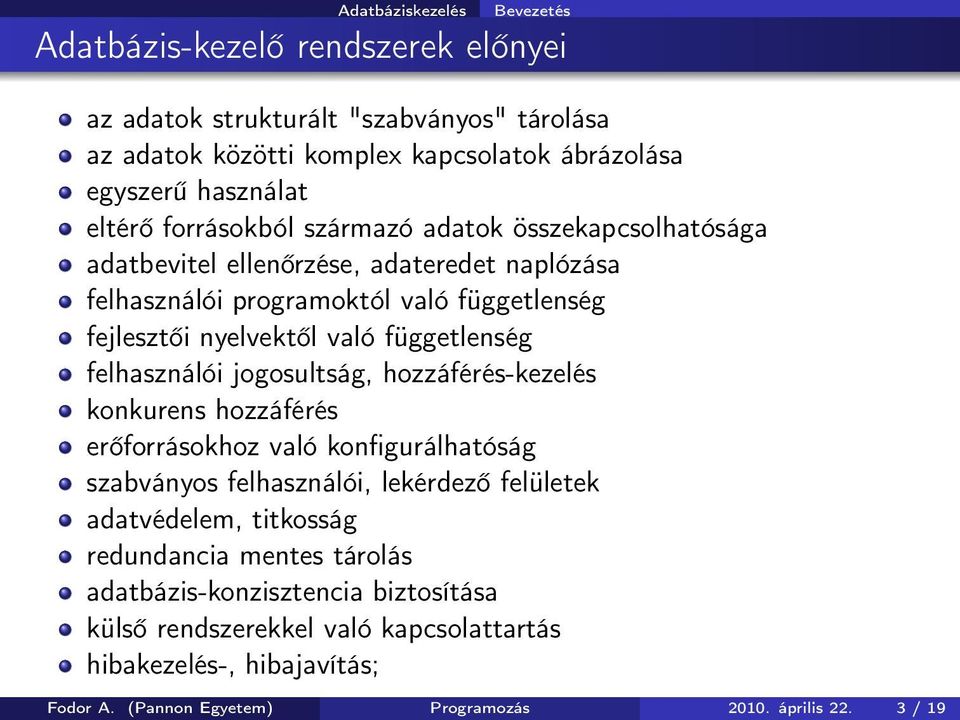 Adatbáziskezelés Bevezetés

Adatbázis-kezelő rendszerek előnyei

az adatok strukturált "szabványos" tárolása
az adatok közötti komplex kapcsolatok ábrázolása
egyszerű használat
eltérő forrásokból származó adatok összekapcsolhatósága
adatbevitel ellenőrzése, adateredet naplózása
felhasználói programoktól való függetlenség
fejlesztői nyelvektől való függetlenség
felhasználói jogosultság, hozzáférés-kezelés
konkurens hozzáférés
erőforrásokhoz való konfigurálhatóság
szabványos felhasználói, lekérdező felületek
adatvédelem, titkosság
redundancia mentes tárolás
adatbázis-konzisztencia biztosítása
külső rendszerekkel való kapcsolattartás
hibakezelés-, hibajavítás;

Fodor A. (Pannon Egyetem) Programozás 2010. április 22. 3 / 19